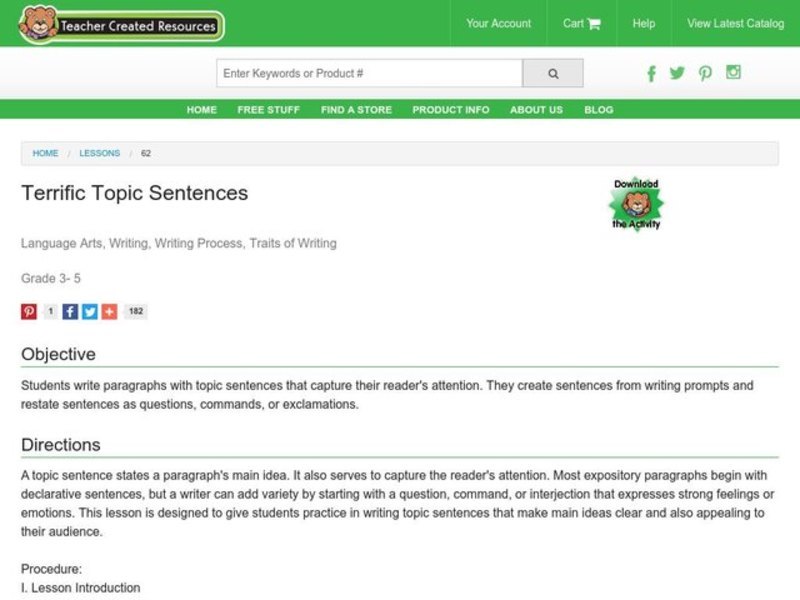 Teacher Created Resources

Your Account Cart Help View Latest Catalog

Enter Keywords or Product #

HOME FREE STUFF FIND A STORE PRODUCT INFO ABOUT US BLOG

HOME / LESSONS / 62

Terrific Topic Sentences

Download the Activity

Language Arts, Writing, Writing Process, Traits of Writing

Grade 3- 5

1 182

Objective

Students write paragraphs with topic sentences that capture their reader's attention. They create sentences from writing prompts and restate sentences as questions, commands, or exclamations.

Directions

A topic sentence states a paragraph's main idea. It also serves to capture the reader's attention. Most expository paragraphs begin with declarative sentences, but a writer can add variety by starting with a question, command, or interjection that expresses strong feelings or emotions. This lesson is designed to give students practice in writing topic sentences that make main ideas clear and also appealing to their audience.

Procedure:
I. Lesson Introduction